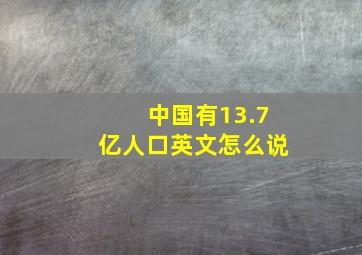 中国有13.7亿人口英文怎么说